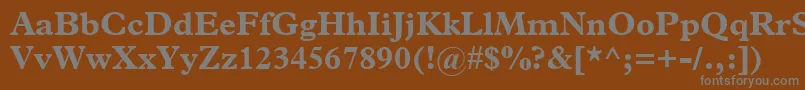 AaBbCcDdEeFfGgHhIiJjKkLlMmNnOoPpQqRrSsTtUu
VvWwXxYyZz1234567890(!@#$%?&[*^;=+-/.,:])
fontsforyou.com